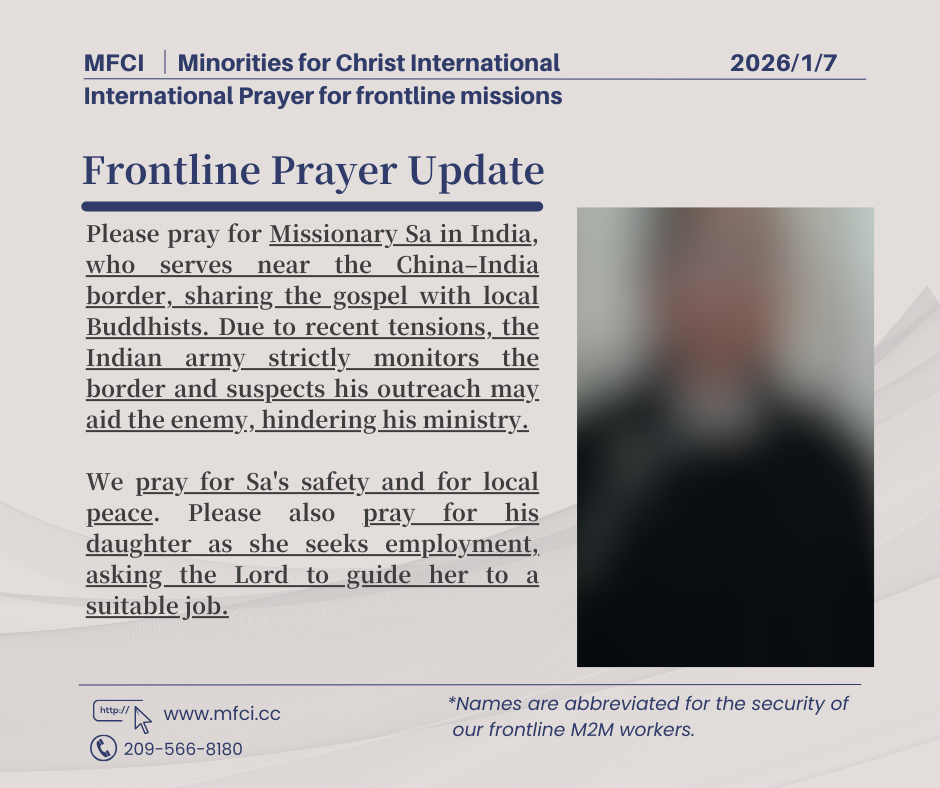 MFCI | Minorities for Christ International

2026/1/7

International Prayer for frontline missions

Frontline Prayer Update

Please pray for Missionary Sa in India, who serves near the China–India border, sharing the gospel with local Buddhists. Due to recent tensions, the Indian army strictly monitors the border and suspects his outreach may aid the enemy, hindering his ministry.

We pray for Sa's safety and for local peace. Please also pray for his daughter as she seeks employment, asking the Lord to guide her to a suitable job.

http://

www.mfci.cc

209-566-8180

*Names are abbreviated for the security of our frontline M2M workers.